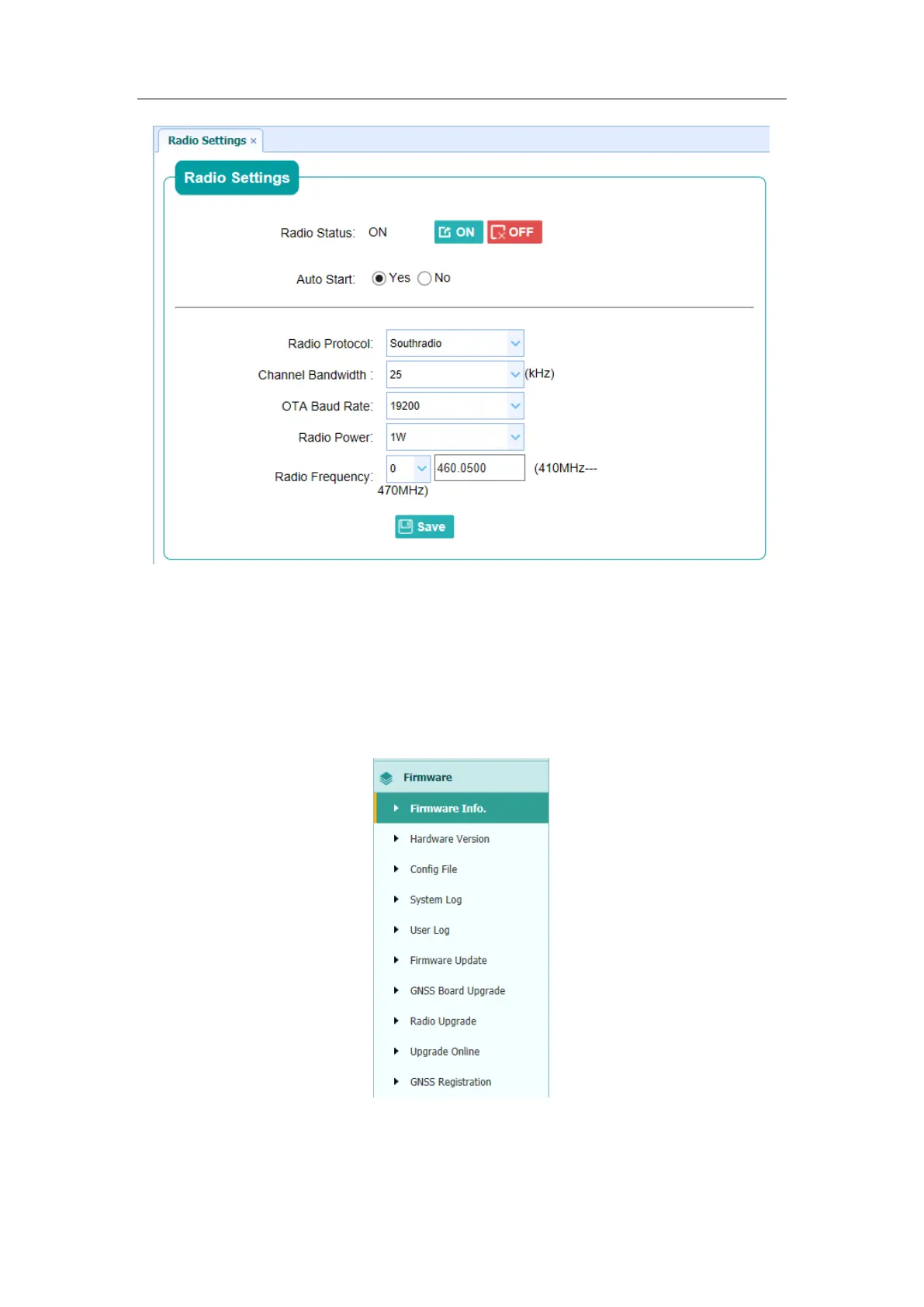 Radio Settings ×

Radio Settings

Radio Status: ON ON OFF

Auto Start: Yes No

Radio Protocol: Southradio

Channel Bandwidth : 25 (kHz)

OTA Baud Rate: 19200

Radio Power: 1W

Radio Frequency: 0 460.0500 (410MHz---470MHz)

Save

Firmware

Firmware Info.

Hardware Version

Config File

System Log

User Log

Firmware Update

GNSS Board Upgrade

Radio Upgrade

Upgrade Online

GNSS Registration